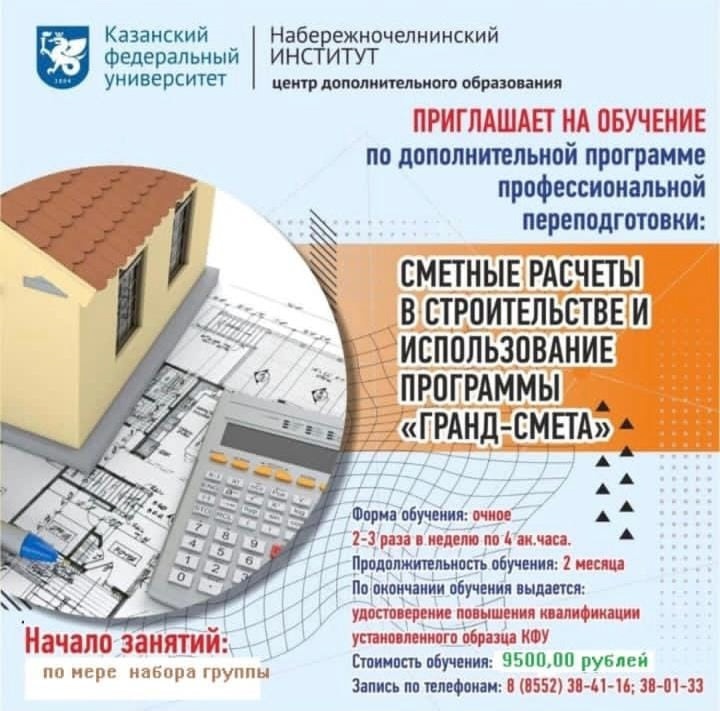 Казанский
федеральный
университет

Набережночелнинский
ИНСТИТУТ
центр дополнительного образования

ПРИГЛАШАЕТ НА ОБУЧЕНИЕ
по дополнительной программе
профессиональной
переподготовки:

СМЕТНЫЕ РАСЧЕТЫ
В СТРОИТЕЛЬСТВЕ И
ИСПОЛЬЗОВАНИЕ
ПРОГРАММЫ
«ГРАНД-СМЕТА»

Форма обучения: очное
2-3 раза в неделю по 4 ак.часа.
Продолжительность обучения: 2 месяца
По окончании обучения выдается:
удостоверение повышения квалификации
установленного образца КФУ
Стоимость обучения: 9500,00 рублей
Запись по телефонам: 8 (8552) 38-41-16; 38-01-33

Начало занятий:
по мере набора группы